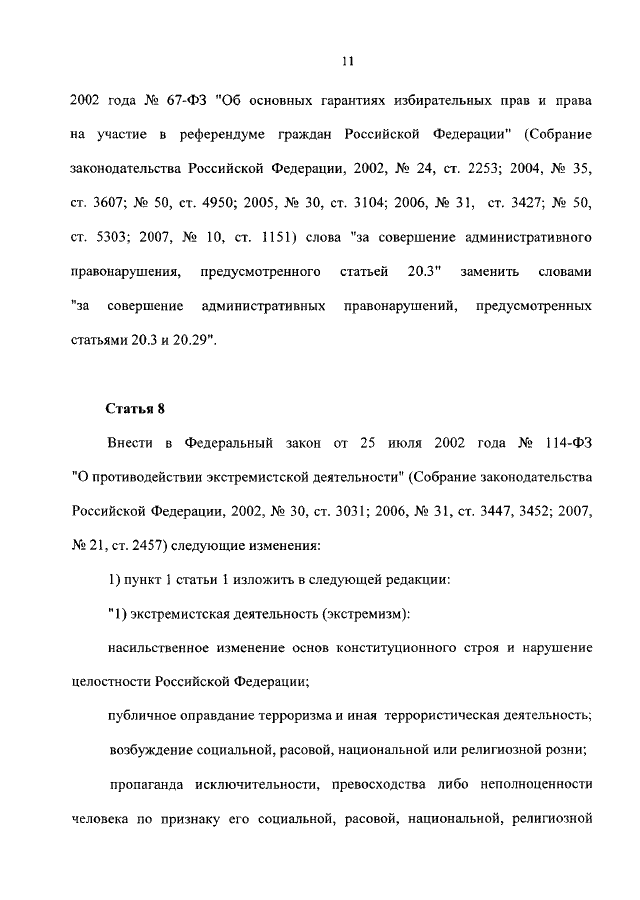 11

2002 года № 67-ФЗ "Об основных гарантиях избирательных прав и права на участие в референдуме граждан Российской Федерации" (Собрание законодательства Российской Федерации, 2002, № 24, ст. 2253; 2004, № 35, ст. 3607; № 50, ст. 4950; 2005, № 30, ст. 3104; 2006, № 31, ст. 3427; № 50, ст. 5303; 2007, № 10, ст. 1151) слова "за совершение административного правонарушения, предусмотренного статьей 20.3" заменить словами "за совершение административных правонарушений, предусмотренных статьями 20.3 и 20.29".

Статья 8

Внести в Федеральный закон от 25 июля 2002 года № 114-ФЗ "О противодействии экстремистской деятельности" (Собрание законодательства Российской Федерации, 2002, № 30, ст. 3031; 2006, № 31, ст. 3447, 3452; 2007, № 21, ст. 2457) следующие изменения:

1) пункт 1 статьи 1 изложить в следующей редакции:

"1) экстремистская деятельность (экстремизм):

насильственное изменение основ конституционного строя и нарушение целостности Российской Федерации;

публичное оправдание терроризма и иная террористическая деятельность;

возбуждение социальной, расовой, национальной или религиозной розни;

пропаганда исключительности, превосходства либо неполноценности человека по признаку его социальной, расовой, национальной, религиозной